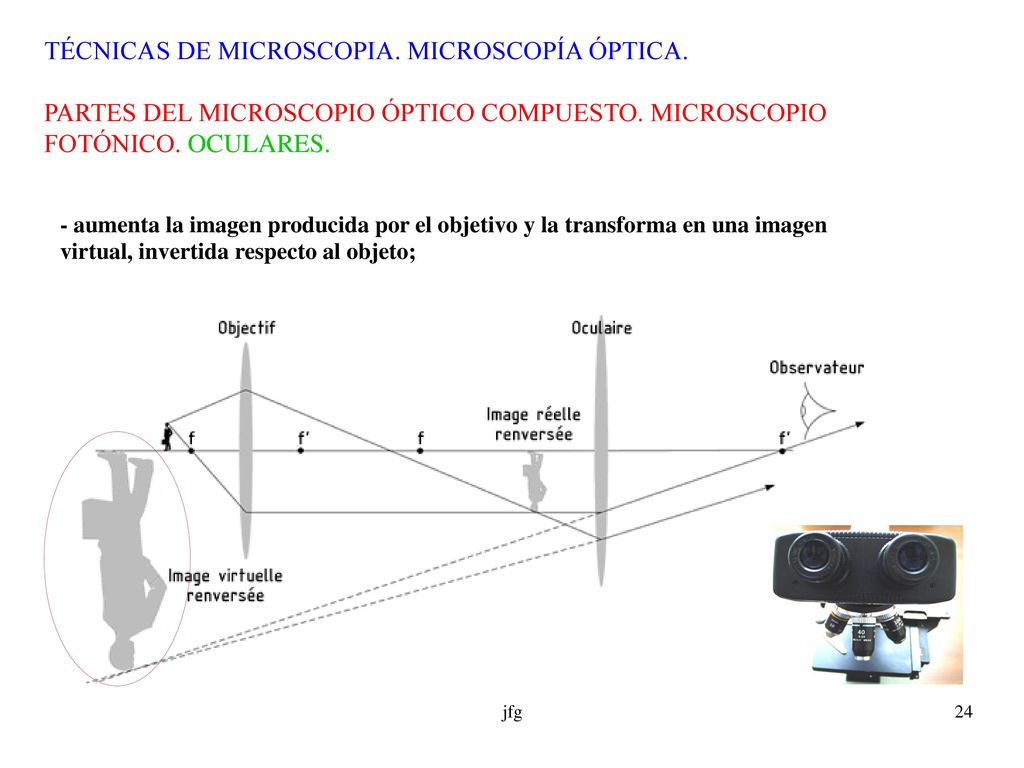 TÉCNICAS DE MICROSCOPIA. MICROSCOPÍA ÓPTICA.

PARTES DEL MICROSCOPIO ÓPTICO COMPUESTO. MICROSCOPIO FOTÓNICO. OCULARES.

- aumenta la imagen producida por el objetivo y la transforma en una imagen virtual, invertida respecto al objeto;

Objectif

Oculaire

Observateur

Image réelle renversée

f

f'

f

f'

Image virtuelle renversée

40

jfg

24